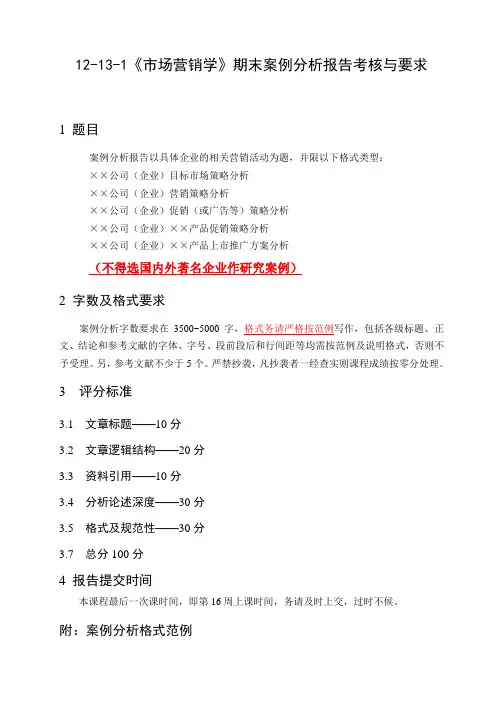 12-13-1《市场营销学》期末案例分析报告考核与要求

1 题目

案例分析报告以具体企业的相关营销活动为题，并限以下格式类型：
××公司（企业）目标市场策略分析
××公司（企业）营销策略分析
××公司（企业）促销（或广告等）策略分析
××公司（企业）××产品促销策略分析
××公司（企业）××产品上市推广方案分析

（不得选国内外著名企业作研究案例）

2 字数及格式要求

案例分析字数要求在 3500-5000 字，格式务请严格按范例写作，包括各级标题、正文、结论和参考文献的字体、字号、段前段后和行间距等均需按范例及说明格式，否则不予受理。另，参考文献不少于 5 个。严禁抄袭，凡抄袭者一经查实则课程成绩按零分处理。

3 评分标准

3.1 文章标题——10 分

3.2 文章逻辑结构——20 分

3.3 资料引用——10 分

3.4 分析论述深度——30 分

3.5 格式及规范性——30 分

3.7 总分 100 分

4 报告提交时间

本课程最后一次课时间，即第 16 周上课时间，务请及时上交，过时不候。

附：案例分析格式范例